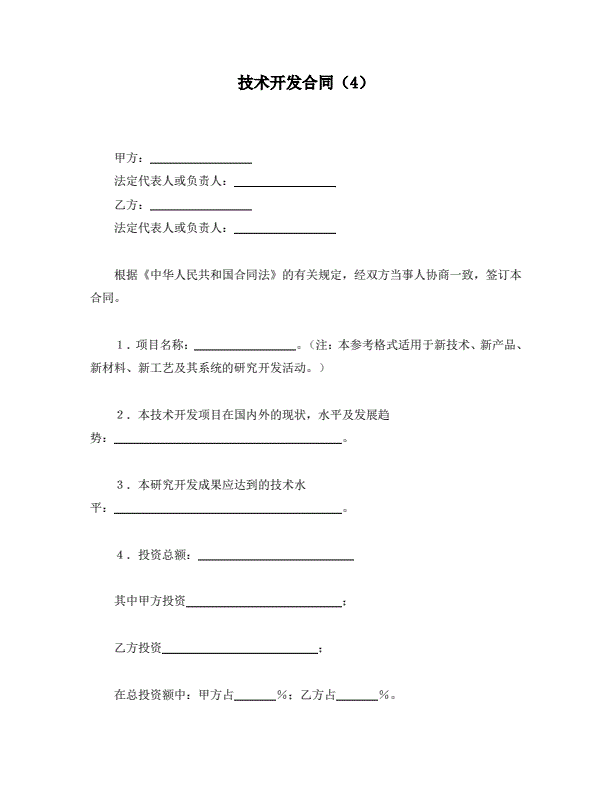 技术开发合同（4）

甲方：________________

法定代表人或负责人：________________

乙方：________________

法定代表人或负责人：________________

根据《中华人民共和国合同法》的有关规定，经双方当事人协商一致，签订本合同。

1．项目名称：________________。（注：本参考格式适用于新技术、新产品、新材料、新工艺及其系统的研究开发活动。）

2．本技术开发项目在国内外的现状，水平及发展趋势：____________________________________。

3．本研究开发成果应达到的技术水平：____________________________________。

4．投资总额：________________________

其中甲方投资________________________；

乙方投资________________________；

在总投资额中：甲方占______%；乙方占______%。